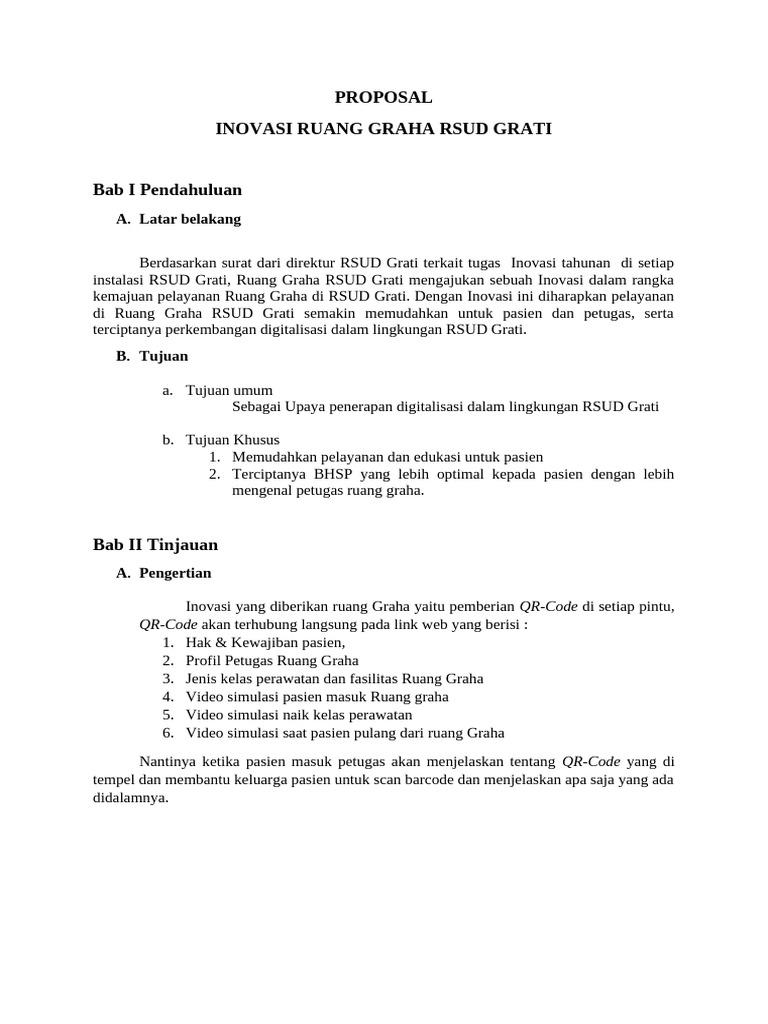 PROPOSAL

INOVASI RUANG GRAHA RSUD GRATI

Bab I Pendahuluan

A. Latar belakang

Berdasarkan surat dari direktur RSUD Grati terkait tugas Inovasi tahunan di setiap instalasi RSUD Grati, Ruang Graha RSUD Grati mengajukan sebuah Inovasi dalam rangka kemajuan pelayanan Ruang Graha di RSUD Grati. Dengan Inovasi ini diharapkan pelayanan di Ruang Graha RSUD Grati semakin memudahkan untuk pasien dan petugas, serta terciptanya perkembangan digitalisasi dalam lingkungan RSUD Grati.

B. Tujuan

a. Tujuan umum
Sebagai Upaya penerapan digitalisasi dalam lingkungan RSUD Grati

b. Tujuan Khusus
1. Memudahkan pelayanan dan edukasi untuk pasien
2. Terciptanya BHSP yang lebih optimal kepada pasien dengan lebih mengenal petugas ruang graha.

Bab II Tinjauan

A. Pengertian

Inovasi yang diberikan ruang Graha yaitu pemberian QR-Code di setiap pintu, QR-Code akan terhubung langsung pada link web yang berisi :
1. Hak & Kewajiban pasien,
2. Profil Petugas Ruang Graha
3. Jenis kelas perawatan dan fasilitas Ruang Graha
4. Video simulasi pasien masuk Ruang graha
5. Video simulasi naik kelas perawatan
6. Video simulasi saat pasien pulang dari ruang Graha

Nantinya ketika pasien masuk petugas akan menjelaskan tentang QR-Code yang di tempel dan membantu keluarga pasien untuk scan barcode dan menjelaskan apa saja yang ada didalamnya.